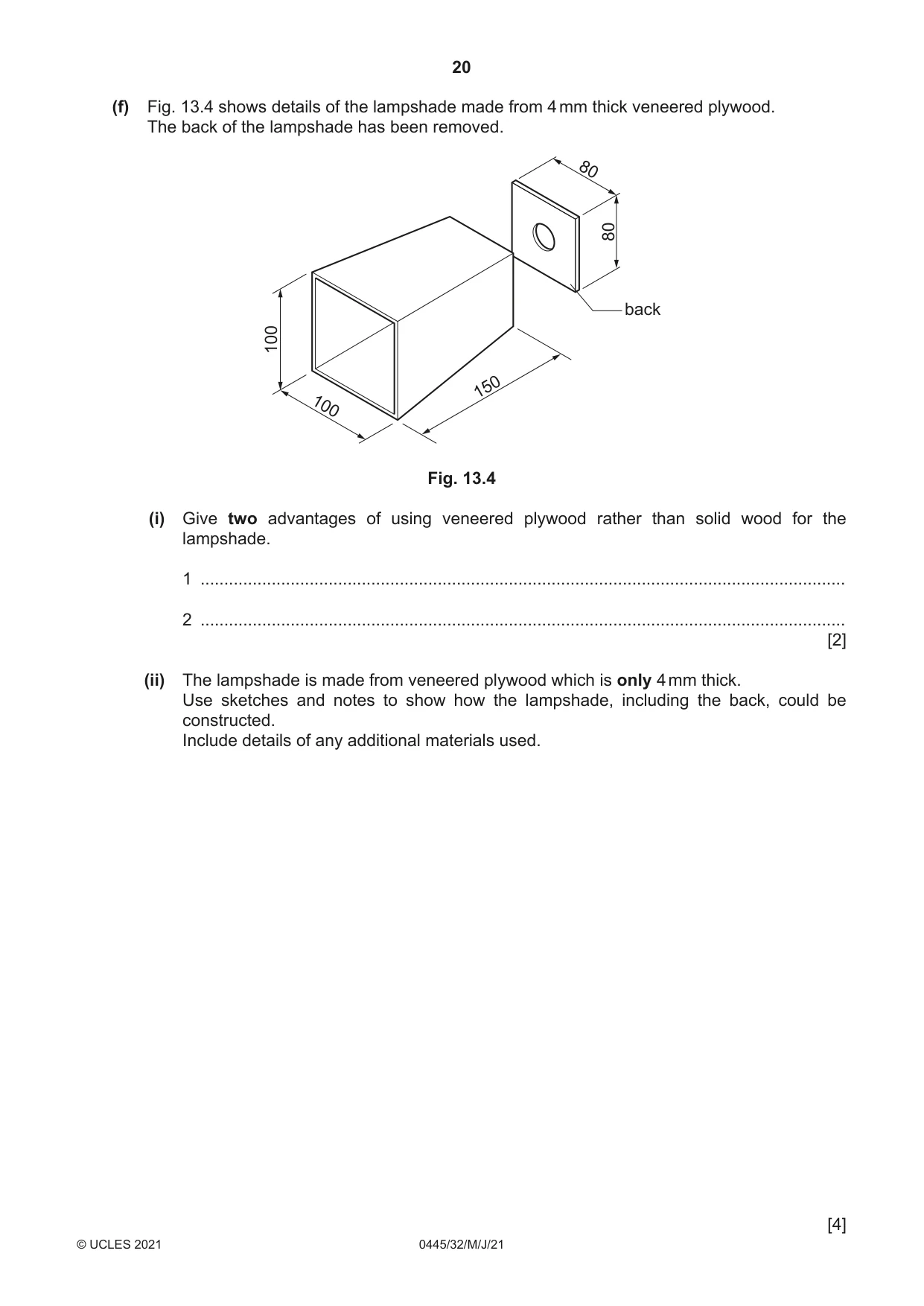 20

(f) Fig. 13.4 shows details of the lampshade made from 4 mm thick veneered plywood. The back of the lampshade has been removed.

80

80

back

100

100

150

Fig. 13.4

(i) Give two advantages of using veneered plywood rather than solid wood for the lampshade.

1 ____

2 ____
[2]

(ii) The lampshade is made from veneered plywood which is only 4 mm thick.
Use sketches and notes to show how the lampshade, including the back, could be constructed.
Include details of any additional materials used.

[4]

© UCLES 2021 0445/32/M/J/21